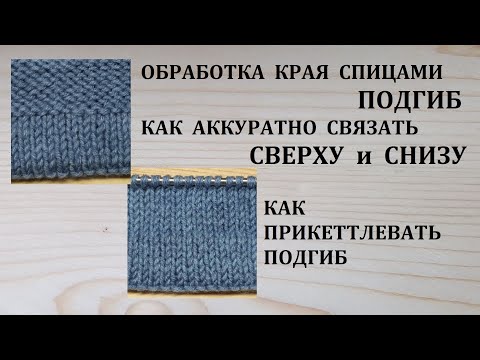 ОБРАБОТКА КРАЯ СПИЦАМИ
ПОДГИБ
КАК АККУРАТНО СВЯЗАТЬ
СВЕРХУ и СНИЗУ

КАК
ПРИКЕТТЛЕВАТЬ
ПОДГИБ